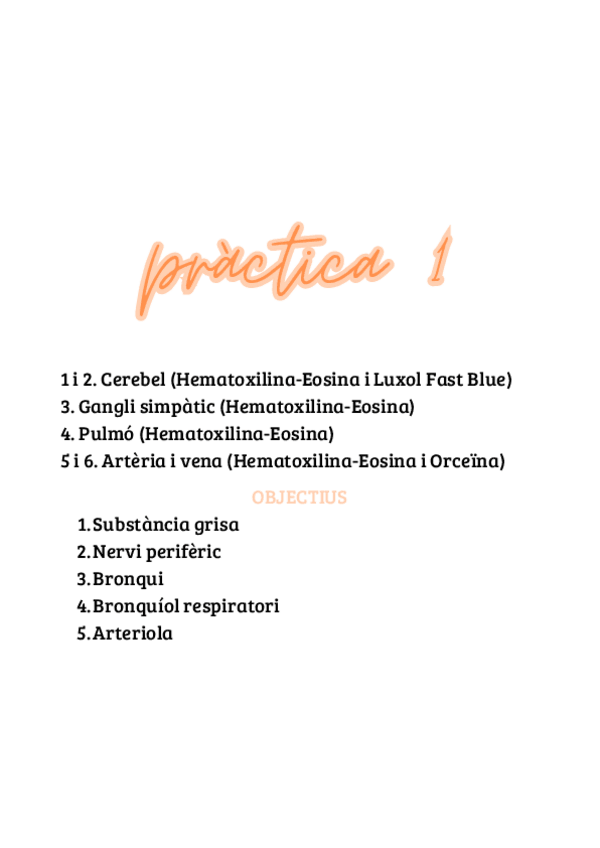 pràctica 1

1 i 2. Cerebel (Hematoxilina-Eosina i Luxol Fast Blue)
3. Gangli simpàtic (Hematoxilina-Eosina)
4. Pulmó (Hematoxilina-Eosina)
5 i 6. Artèria i vena (Hematoxilina-Eosina i Orceïna)

OBJECTIUS

1. Substància grisa
2. Nervi perifèric
3. Bronqui
4. Bronquíol respiratori
5. Arteriola